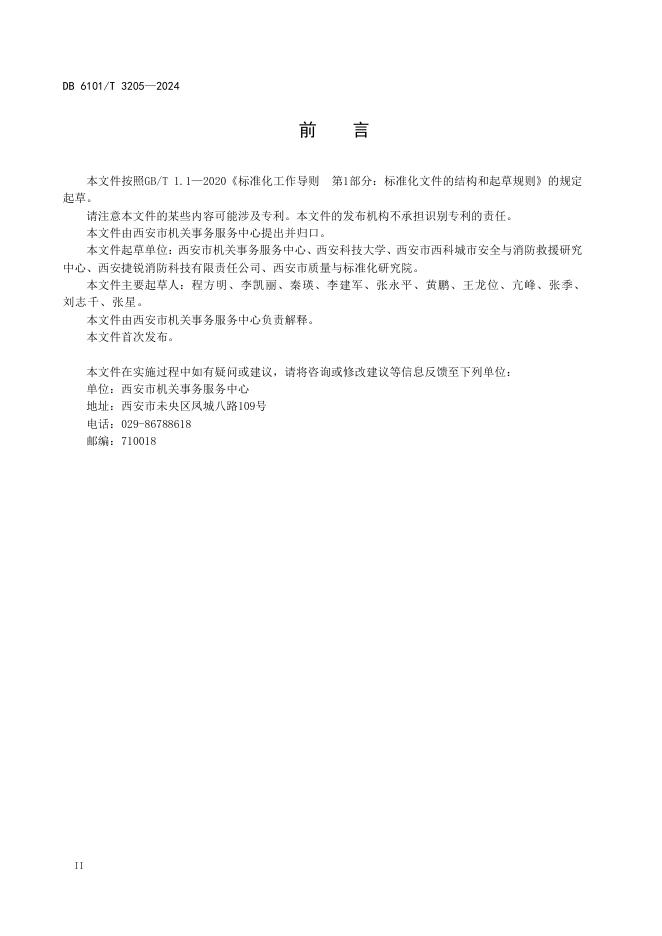 DB 6101/T 3205—2024

前　言

本文件按照GB/T 1.1—2020《标准化工作导则　第1部分：标准化文件的结构和起草规则》的规定起草。

请注意本文件的某些内容可能涉及专利。本文件的发布机构不承担识别专利的责任。

本文件由西安市机关事务服务中心提出并归口。

本文件起草单位：西安市机关事务服务中心、西安科技大学、西安市西科城市安全与消防救援研究中心、西安捷锐消防科技有限责任公司、西安市质量与标准化研究院。

本文件主要起草人：程方明、李凯丽、秦瑛、李建军、张永平、黄鹏、王龙位、亢峰、张季、刘志千、张星。

本文件由西安市机关事务服务中心负责解释。

本文件首次发布。

本文件在实施过程中如有疑问或建议，请将咨询或修改建议等信息反馈至下列单位：
单位：西安市机关事务服务中心
地址：西安市未央区凤城八路109号
电话：029-86788618
邮编：710018

II